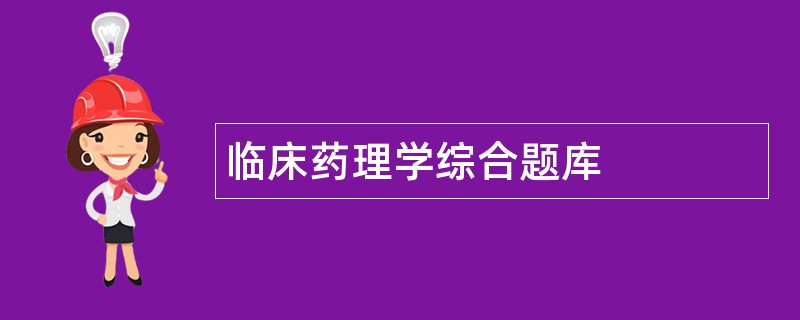 临床药理学综合题库